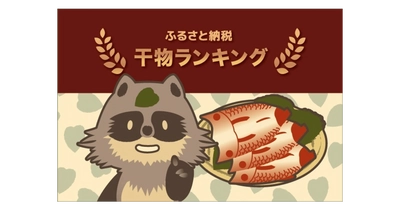 ふるさと納税
干物ランキング